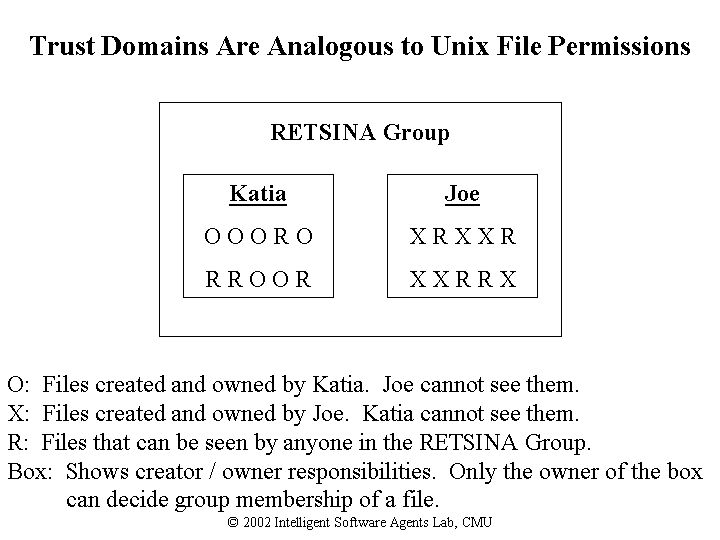 Trust Domains Are Analogous to Unix File Permissions

RETSINA Group

Katia

O O O R O

R R O O R

Joe

X R X X R

X X R R X

O: Files created and owned by Katia. Joe cannot see them.
X: Files created and owned by Joe. Katia cannot see them.
R: Files that can be seen by anyone in the RETSINA Group.
Box: Shows creator / owner responsibilities. Only the owner of the box can decide group membership of a file.

© 2002 Intelligent Software Agents Lab, CMU